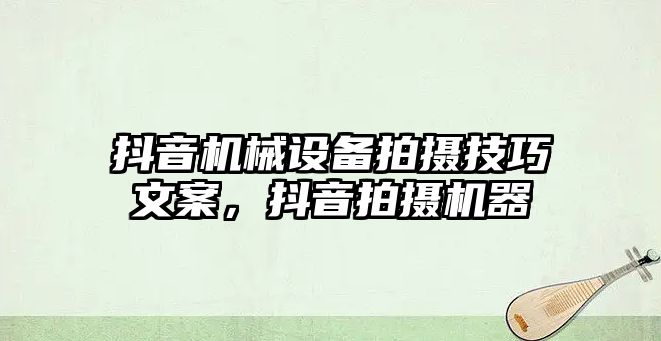 抖音机械设备拍摄技巧文案，抖音拍摄机器